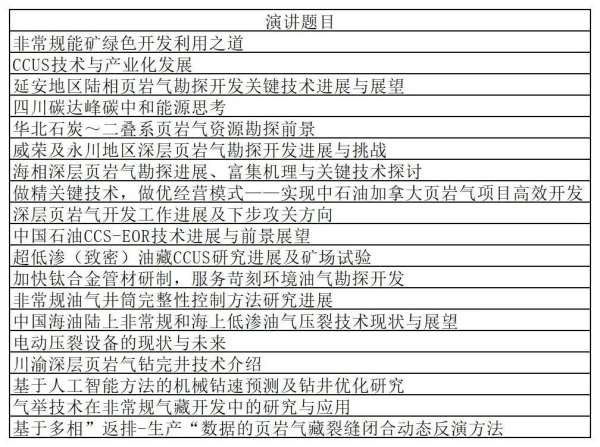 | 演讲题目 |
|---|
| 非常规能矿绿色开发利用之道 |
| CCUS技术与产业化发展 |
| 延安地区陆相页岩气勘探开发关键技术进展与展望 |
| 四川碳达峰碳中和能源思考 |
| 华北石炭～二叠系页岩气资源勘探前景 |
| 威荣及永川地区深层页岩气勘探开发进展与挑战 |
| 海相深层页岩气勘探进展、富集机理与关键技术探讨 |
| 做精关键技术，做优经营模式——实现中石油加拿大页岩气项目高效开发 |
| 深层页岩气开发工作进展及下步攻关方向 |
| 中国石油CCS-EOR技术进展与前景展望 |
| 超低渗（致密）油藏CCUS研究进展及矿场试验 |
| 加快钛合金管材研制，服务苛刻环境油气勘探开发 |
| 非常规油气井筒完整性控制方法研究进展 |
| 中国海油陆上非常规和海上低渗油气压裂技术现状与展望 |
| 电动压裂设备的现状与未来 |
| 川渝深层页岩气钻完井技术介绍 |
| 基于人工智能方法的机械钻速预测及钻井优化研究 |
| 气举技术在非常规气藏开发中的研究与应用 |
| 基于多相”返排-生产“数据的页岩气藏裂缝闭合动态反演方法 |